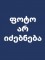 ფოტო
არ
იძებნება